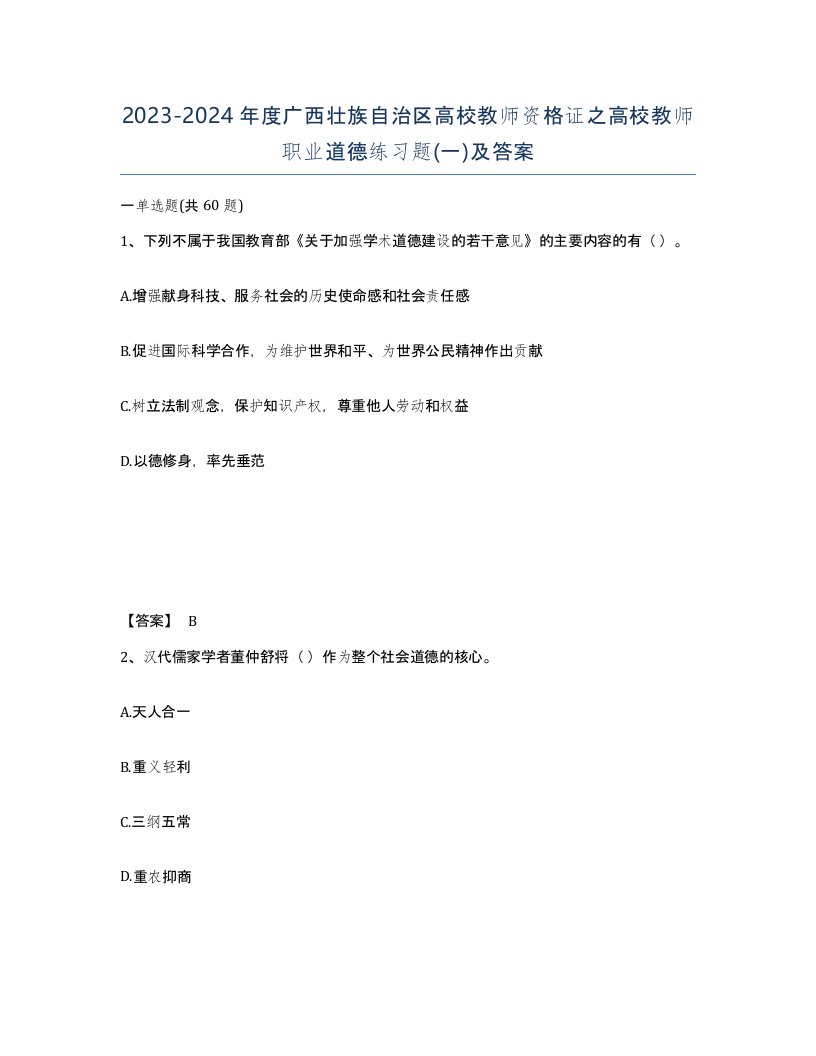 2023-2024年度广西壮族自治区高校教师资格证之高校教师职业道德练习题(一)及答案

一单选题(共 60 题)

1、下列不属于我国教育部《关于加强学术道德建设的若干意见》的主要内容的有（）。

A.增强献身科技、服务社会的历史使命感和社会责任感

B.促进国际科学合作，为维护世界和平、为世界公民精神作出贡献

C.树立法制观念，保护知识产权，尊重他人劳动和权益

D.以德修身，率先垂范

【答案】 B

2、汉代儒家学者董仲舒将（）作为整个社会道德的核心。

A.天人合一

B.重义轻利

C.三纲五常

D.重农抑商